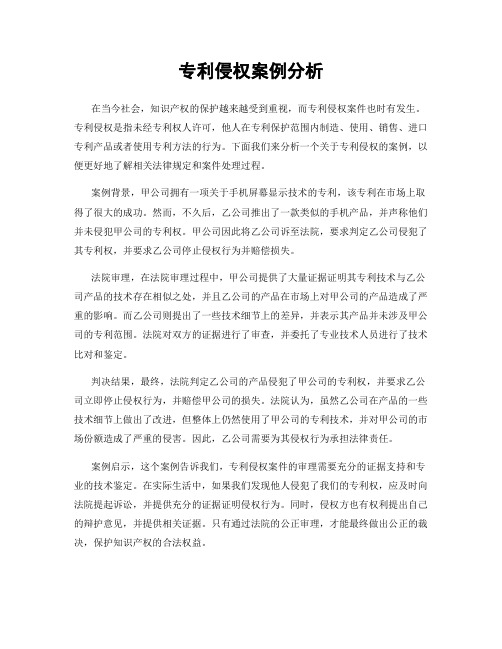 专利侵权案例分析

在当今社会，知识产权的保护越来越受到重视，而专利侵权案件也时有发生。专利侵权是指未经专利权人许可，他人在专利保护范围内制造、使用、销售、进口专利产品或者使用专利方法的行为。下面我们来分析一个关于专利侵权的案例，以便更好地了解相关法律规定和案件处理过程。

案例背景，甲公司拥有一项关于手机屏幕显示技术的专利，该专利在市场上取得了很大的成功。然而，不久后，乙公司推出了一款类似的手机产品，并声称他们并未侵犯甲公司的专利权。甲公司因此将乙公司诉至法院，要求判定乙公司侵犯了其专利权，并要求乙公司停止侵权行为并赔偿损失。

法院审理，在法院审理过程中，甲公司提供了大量证据证明其专利技术与乙公司产品的技术存在相似之处，并且乙公司的产品在市场上对甲公司的产品造成了严重的影响。而乙公司则提出了一些技术细节上的差异，并表示其产品并未涉及甲公司的专利范围。法院对双方的证据进行了审查，并委托了专业技术人员进行了技术比对和鉴定。

判决结果，最终，法院判定乙公司的产品侵犯了甲公司的专利权，并要求乙公司立即停止侵权行为，并赔偿甲公司的损失。法院认为，虽然乙公司在产品的一些技术细节上做出了改进，但整体上仍然使用了甲公司的专利技术，并对甲公司的市场份额造成了严重的侵害。因此，乙公司需要为其侵权行为承担法律责任。

案例启示，这个案例告诉我们，专利侵权案件的审理需要充分的证据支持和专业的技术鉴定。在实际生活中，如果我们发现他人侵犯了我们的专利权，应及时向法院提起诉讼，并提供充分的证据证明侵权行为。同时，侵权方也有权利提出自己的辩护意见，并提供相关证据。只有通过法院的公正审理，才能最终做出公正的裁决，保护知识产权的合法权益。